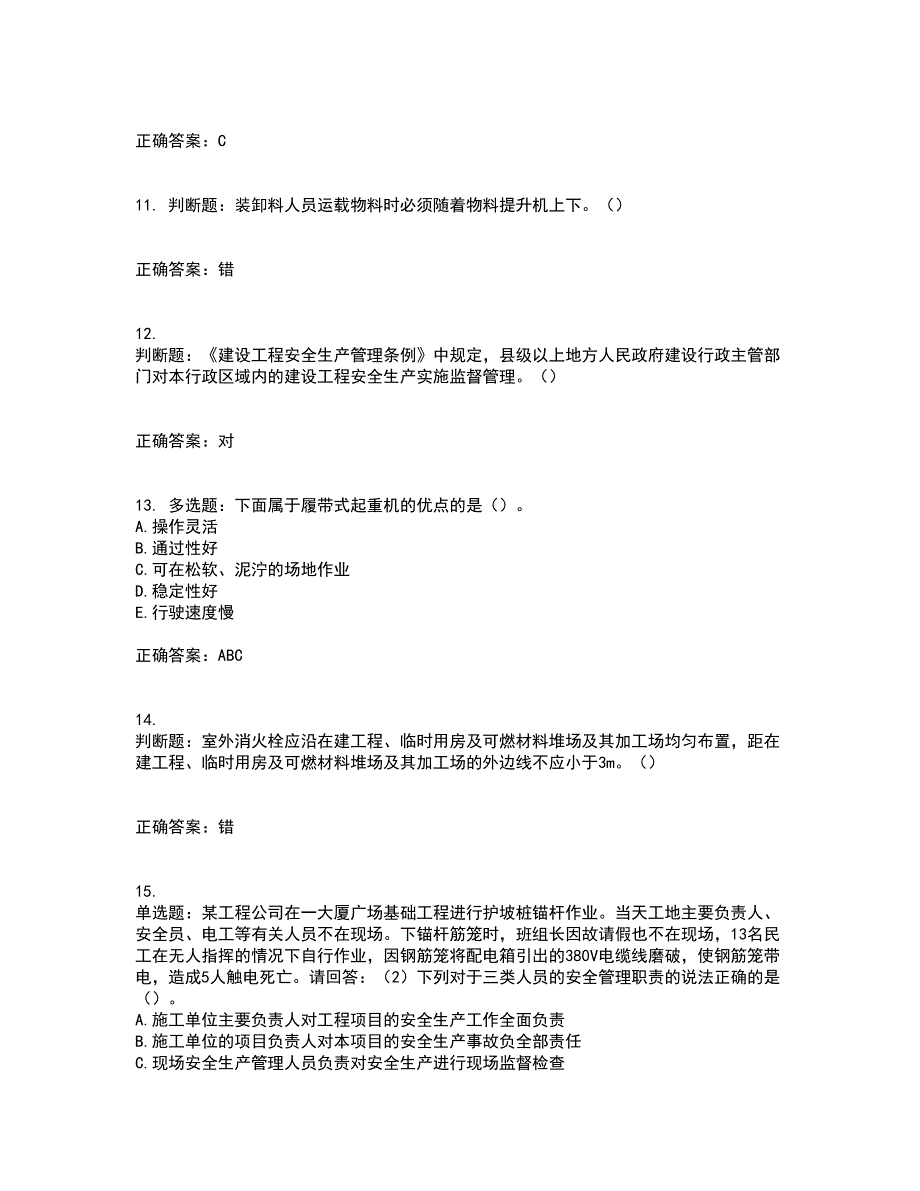 正确答案：C

11. 判断题：装卸料人员运载物料时必须随着物料提升机上下。（）

正确答案：错

12.
判断题：《建设工程安全生产管理条例》中规定，县级以上地方人民政府建设行政主管部门对本行政区域内的建设工程安全生产实施监督管理。（）

正确答案：对

13. 多选题：下面属于履带式起重机的优点的是（）。
A.操作灵活
B.通过性好
C.可在松软、泥泞的场地作业
D.稳定性好
E.行驶速度慢

正确答案：ABC

14.
判断题：室外消火栓应沿在建工程、临时用房及可燃材料堆场及其加工场均匀布置，距在建工程、临时用房及可燃材料堆场及其加工场的外边线不应小于3m。（）

正确答案：错

15.
单选题：某工程公司在一大厦广场基础工程进行护坡桩锚杆作业。当天工地主要负责人、安全员、电工等有关人员不在现场。下锚杆筋笼时，班组长因故请假也不在现场，13名民工在无人指挥的情况下自行作业，因钢筋笼将配电箱引出的380V电缆线磨破，使钢筋笼带电，造成5人触电死亡。请回答：（2）下列对于三类人员的安全管理职责的说法正确的是（）。
A.施工单位主要负责人对工程项目的安全生产工作全面负责
B.施工单位的项目负责人对本项目的安全生产事故负全部责任
C.现场安全生产管理人员负责对安全生产进行现场监督检查